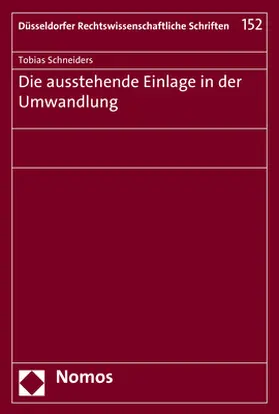 Düsseldorfer Rechtswissenschaftliche Schriften 152

Tobias Schneiders

Die ausstehende Einlage in der Umwandlung

Nomos